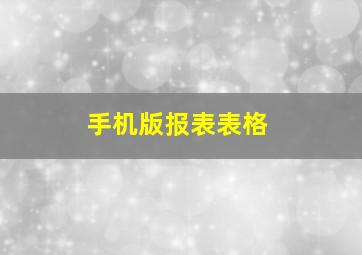 手机版报表表格